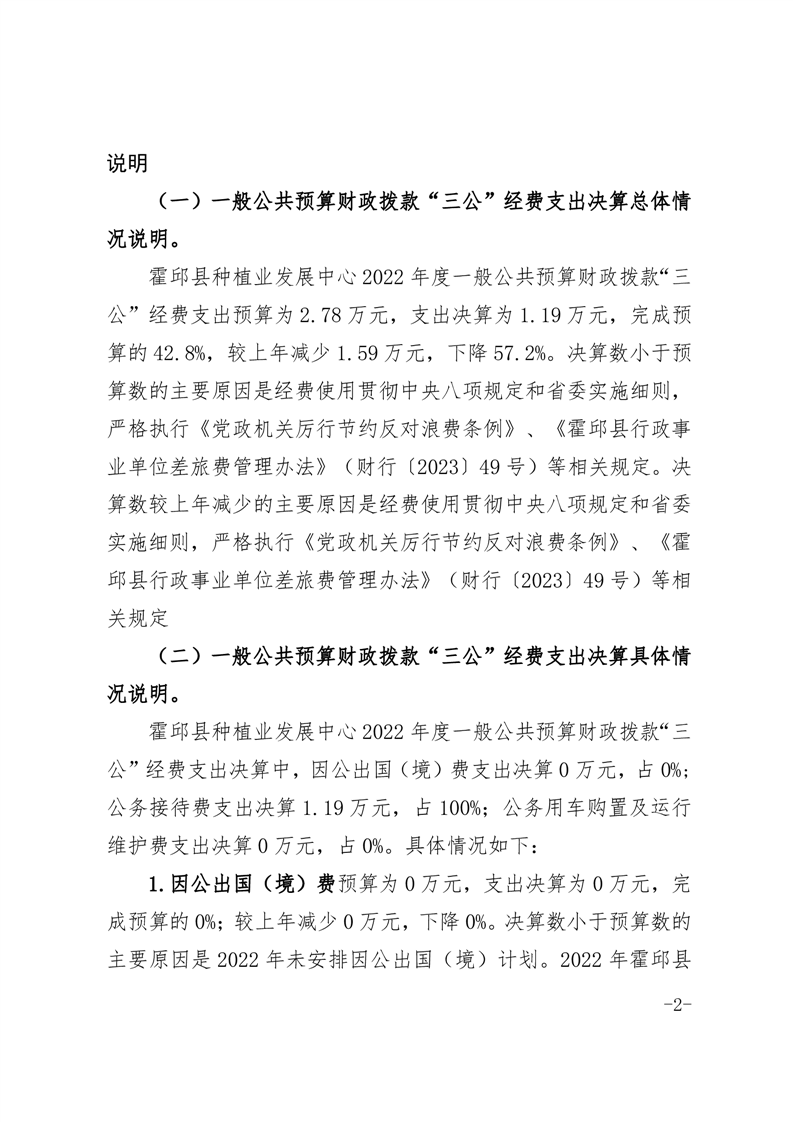 说明

（一）一般公共预算财政拨款“三公”经费支出决算总体情况说明。

霍邱县种植业发展中心2022年度一般公共预算财政拨款“三公”经费支出预算为2.78万元，支出决算为1.19万元，完成预算的42.8%，较上年减少1.59万元，下降57.2%。决算数小于预算数的主要原因是经费使用贯彻中央八项规定和省委实施细则，严格执行《党政机关厉行节约反对浪费条例》、《霍邱县行政事业单位差旅费管理办法》（财行〔2023〕49号）等相关规定。决算数较上年减少的主要原因是经费使用贯彻中央八项规定和省委实施细则，严格执行《党政机关厉行节约反对浪费条例》、《霍邱县行政事业单位差旅费管理办法》（财行〔2023〕49号）等相关规定

（二）一般公共预算财政拨款“三公”经费支出决算具体情况说明。

霍邱县种植业发展中心2022年度一般公共预算财政拨款“三公”经费支出决算中，因公出国（境）费支出决算0万元，占0%；公务接待费支出决算1.19万元，占100%；公务用车购置及运行维护费支出决算0万元，占0%。具体情况如下：

1.因公出国（境）费预算为0万元，支出决算为0万元，完成预算的0%；较上年减少0万元，下降0%。决算数小于预算数的主要原因是2022年未安排因公出国（境）计划。2022年霍邱县

-2-